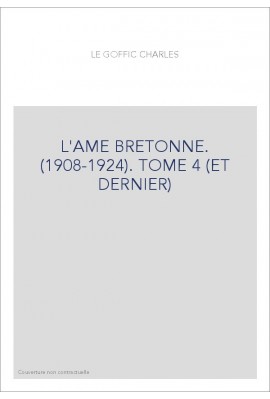 LE GOFFIC CHARLES

L'AME BRETONNE. (1908-1924). TOME 4 (ET DERNIER)

Couverture non contractuelle